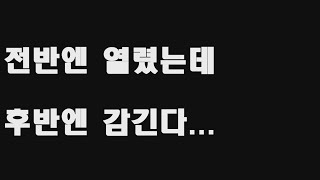 전반엔 열렸는데

후반엔 감긴다...